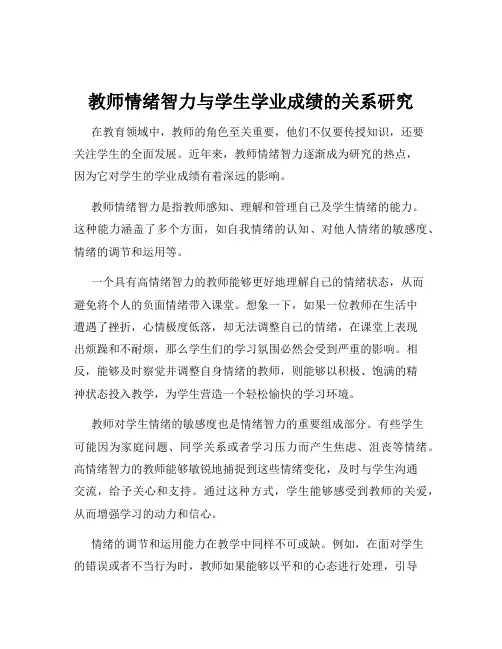 教师情绪智力与学生学业成绩的关系研究

在教育领域中，教师的角色至关重要，他们不仅要传授知识，还要关注学生的全面发展。近年来，教师情绪智力逐渐成为研究的热点，因为它对学生的学业成绩有着深远的影响。

教师情绪智力是指教师感知、理解和管理自己及学生情绪的能力。这种能力涵盖了多个方面，如自我情绪的认知、对他人情绪的敏感度、情绪的调节和运用等。

一个具有高情绪智力的教师能够更好地理解自己的情绪状态，从而避免将个人的负面情绪带入课堂。想象一下，如果一位教师在生活中遭遇了挫折，心情极度低落，却无法调整自己的情绪，在课堂上表现出烦躁和不耐烦，那么学生们的学习氛围必然会受到严重的影响。相反，能够及时察觉并调整自身情绪的教师，则能够以积极、饱满的精神状态投入教学，为学生营造一个轻松愉快的学习环境。

教师对学生情绪的敏感度也是情绪智力的重要组成部分。有些学生可能因为家庭问题、同学关系或者学习压力而产生焦虑、沮丧等情绪。高情绪智力的教师能够敏锐地捕捉到这些情绪变化，及时与学生沟通交流，给予关心和支持。通过这种方式，学生能够感受到教师的关爱，从而增强学习的动力和信心。

情绪的调节和运用能力在教学中同样不可或缺。例如，在面对学生的错误或者不当行为时，教师如果能够以平和的心态进行处理，引导